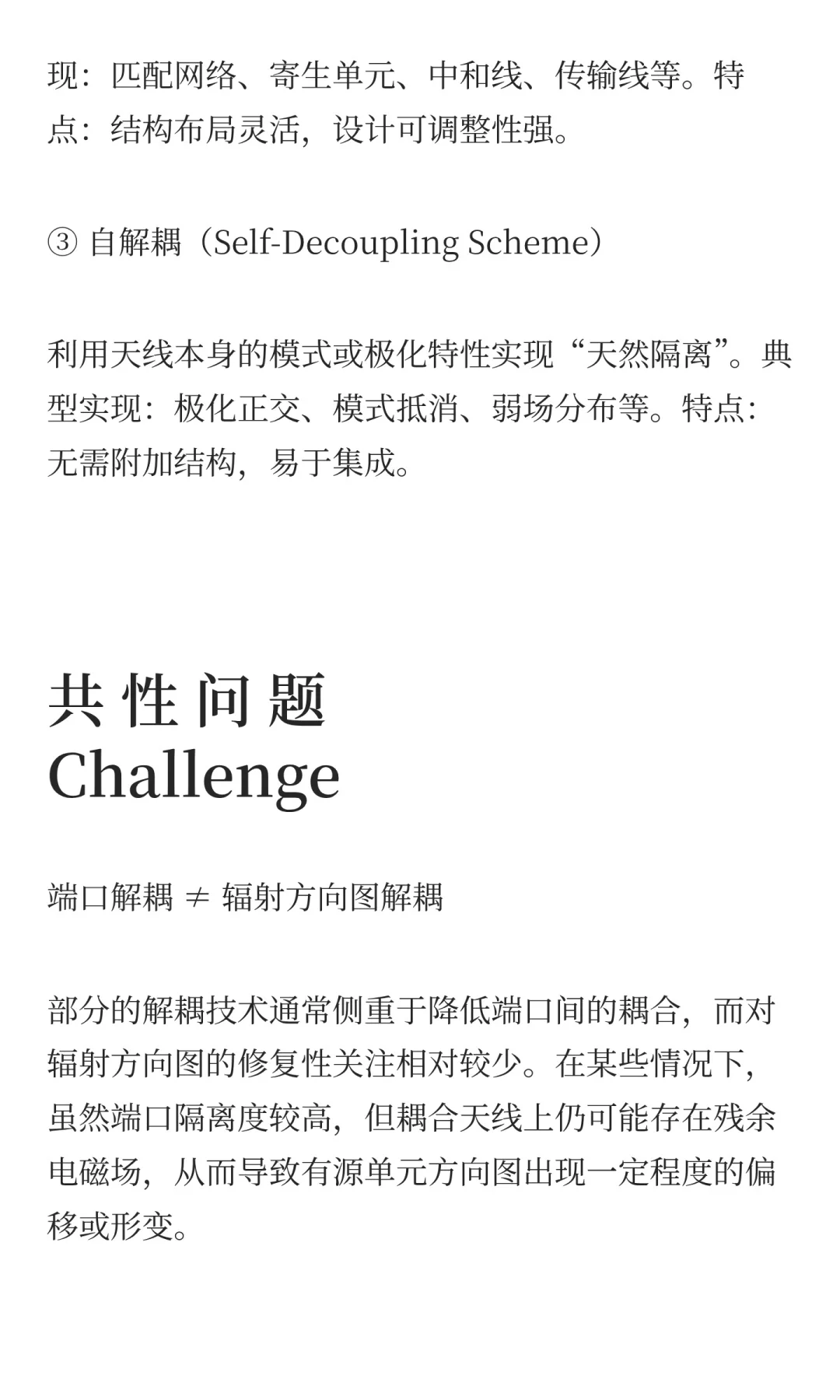 现：匹配网络、寄生单元、中和线、传输线等。特点：结构布局灵活，设计可调整性强。

③ 自解耦（Self-Decoupling Scheme）

利用天线本身的模式或极化特性实现“天然隔离”。典型实现：极化正交、模式抵消、弱场分布等。特点：无需附加结构，易于集成。

共性问题
Challenge

端口解耦 ≠ 辐射方向图解耦

部分的解耦技术通常侧重于降低端口间的耦合，而对辐射方向图的修复性关注相对较少。在某些情况下，虽然端口隔离度较高，但耦合天线上仍可能存在残余电磁场，从而导致有源单元方向图出现一定程度的偏移或形变。